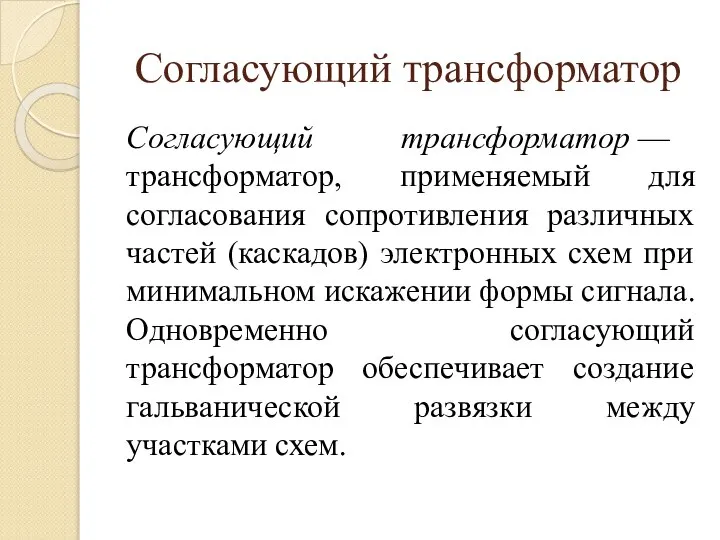 Согласующий трансформатор

Согласующий трансформатор — трансформатор, применяемый для согласования сопротивления различных частей (каскадов) электронных схем при минимальном искажении формы сигнала. Одновременно согласующий трансформатор обеспечивает создание гальванической развязки между участками схем.